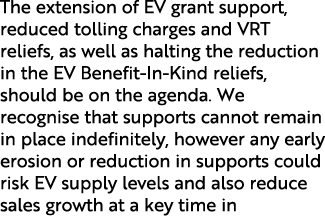 The extension of EV grant support, reduced tolling charges and VRT reliefs, as well as halting the reduction in the EV Benefit-In-Kind reliefs, should be on the agenda. We recognise that supports cannot remain in place indefinitely, however any early erosion or reduction in supports could risk EV supply levels and also reduce sales growth at a key time in